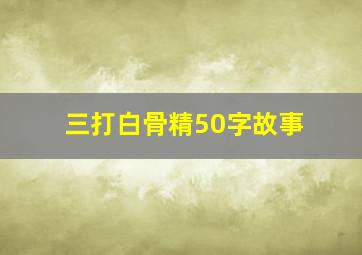 三打白骨精50字故事